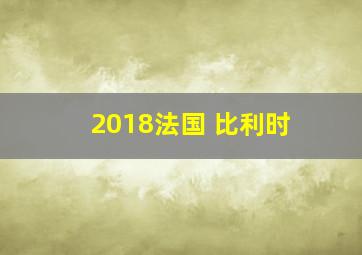 2018法国 比利时